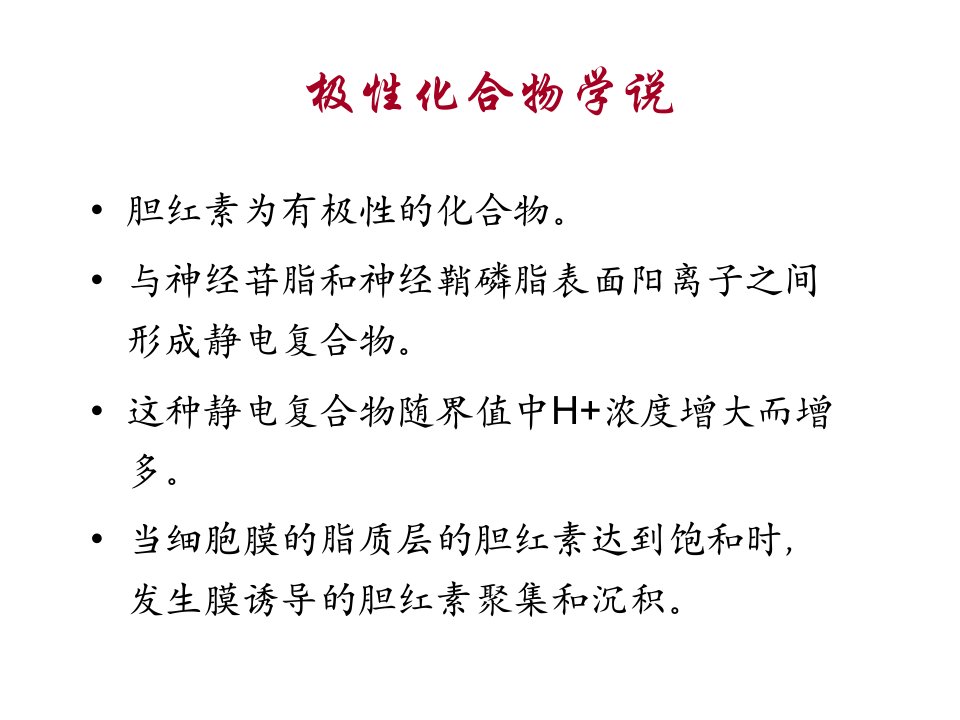 极性化合物学说

• 胆红素为有极性的化合物。

• 与神经苷脂和神经鞘磷脂表面阳离子之间形成静电复合物。

• 这种静电复合物随界值中H+浓度增大而增多。

• 当细胞膜的脂质层的胆红素达到饱和时，发生膜诱导的胆红素聚集和沉积。